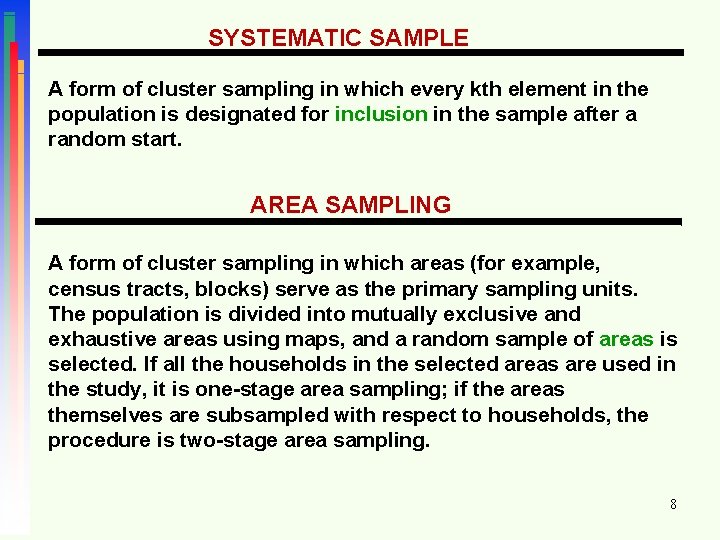 SYSTEMATIC SAMPLE

A form of cluster sampling in which every kth element in the population is designated for inclusion in the sample after a random start.

AREA SAMPLING

A form of cluster sampling in which areas (for example, census tracts, blocks) serve as the primary sampling units. The population is divided into mutually exclusive and exhaustive areas using maps, and a random sample of areas is selected. If all the households in the selected areas are used in the study, it is one-stage area sampling; if the areas themselves are subsampled with respect to households, the procedure is two-stage area sampling.

8